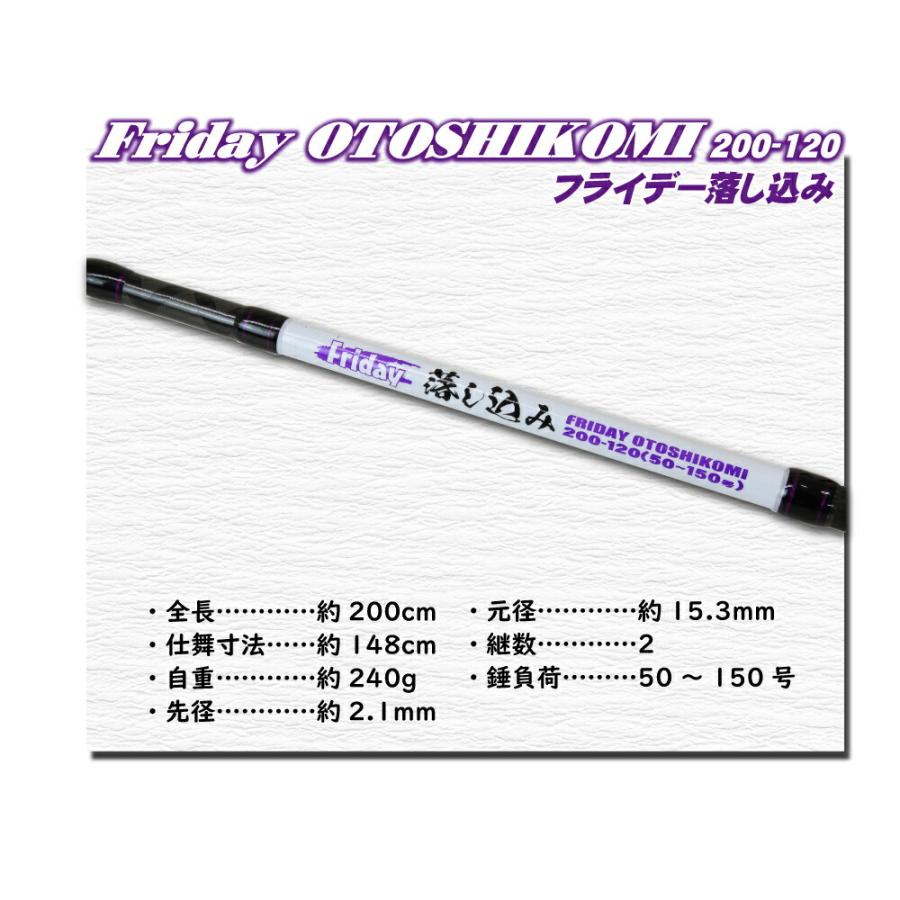 Friday OTOSHIKOMI 200-120
フライデー落し込み

Friday 落し込み FRIDAY OTOSHIKOMI 200-120(50~150号)

・全長…………約 200cm
・仕舞寸法……約 148cm
・自重…………約 240g
・先径…………約 2.1mm

・元径…………約 15.3mm
・継数…………2
・錘負荷………50 ～ 150 号